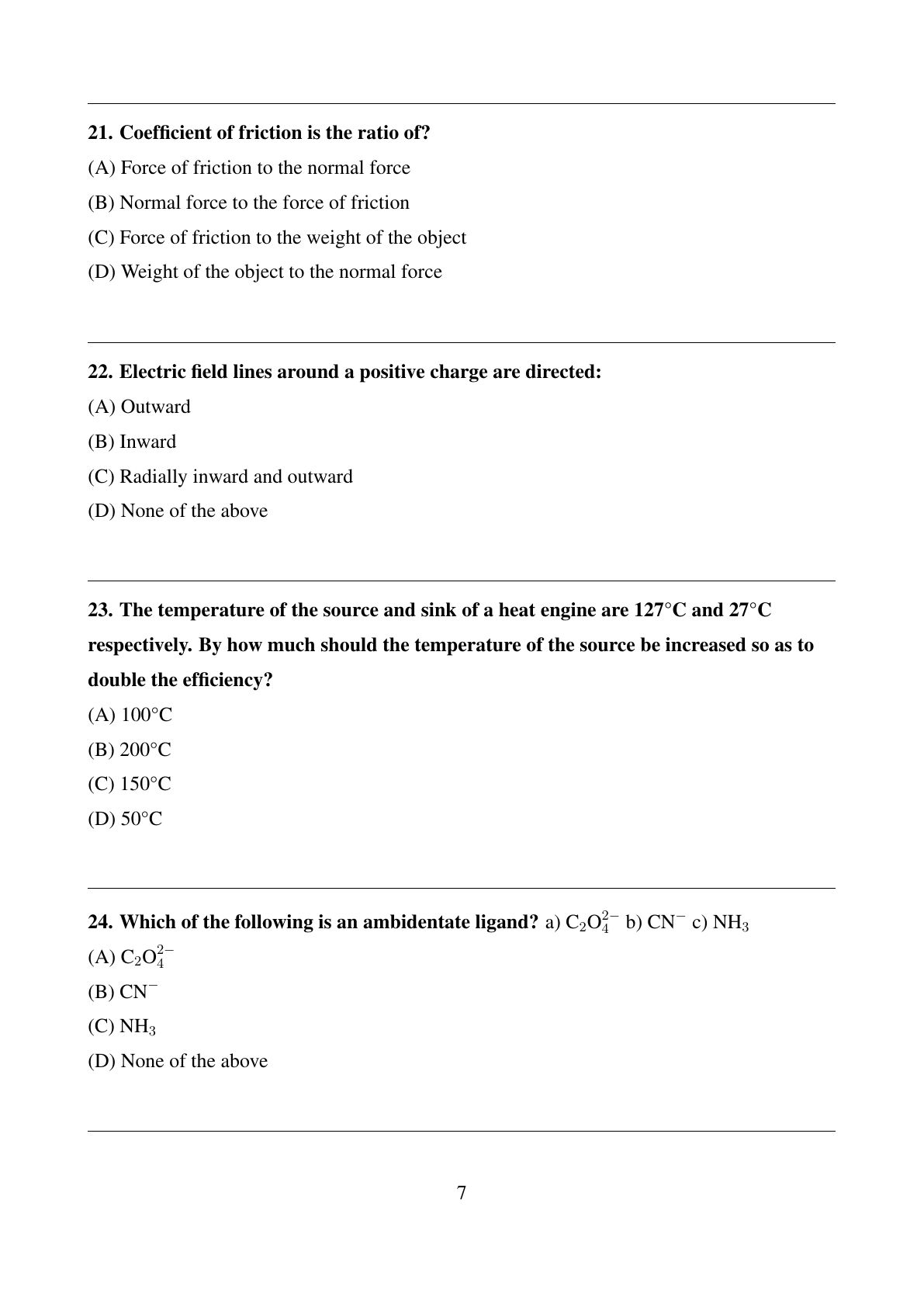 21. Coefficient of friction is the ratio of?

(A) Force of friction to the normal force

(B) Normal force to the force of friction

(C) Force of friction to the weight of the object

(D) Weight of the object to the normal force

22. Electric field lines around a positive charge are directed:

(A) Outward

(B) Inward

(C) Radially inward and outward

(D) None of the above

23. The temperature of the source and sink of a heat engine are 127°C and 27°C respectively. By how much should the temperature of the source be increased so as to double the efficiency?

(A) 100°C

(B) 200°C

(C) 150°C

(D) 50°C

24. Which of the following is an ambidentate ligand? a) $C_2O_4^{2-}$ b) $CN^-$ c) $NH_3$

(A) $C_2O_4^{2-}$

(B) $CN^-$

(C) $NH_3$

(D) None of the above

7